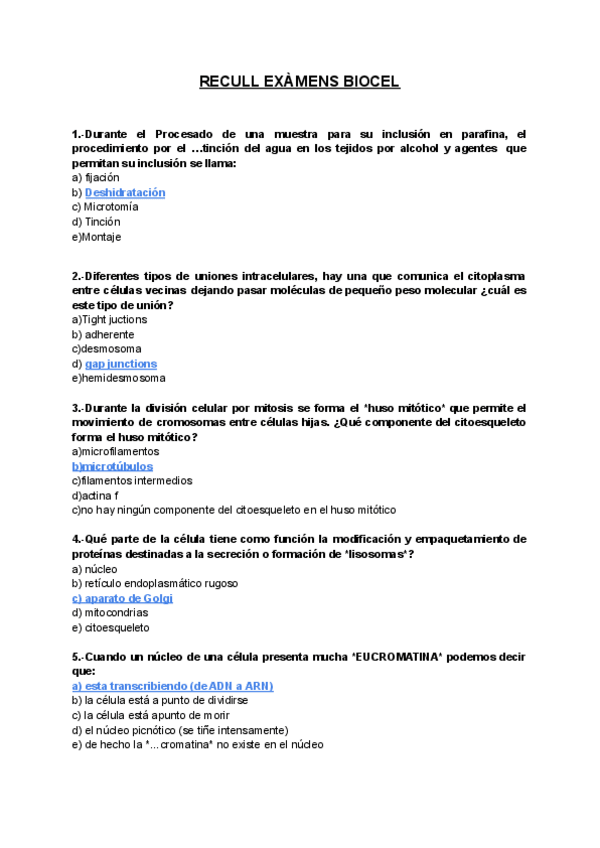 RECULL EXÀMENS BIOCEL

1.-Durante el Procesado de una muestra para su inclusión en parafina, el procedimiento por el ...tinción del agua en los tejidos por alcohol y agentes que permitan su inclusión se llama:
a) fijación
b) Deshidratación
c) Microtomía
d) Tinción
e)Montaje

2.-Diferentes tipos de uniones intracelulares, hay una que comunica el citoplasma entre células vecinas dejando pasar moléculas de pequeño peso molecular ¿cuál es este tipo de unión?
a)Tight juctions
b) adherente
c)desmosoma
d) gap junctions
e)hemidesmosoma

3.-Durante la división celular por mitosis se forma el "huso mitótico" que permite el movimiento de cromosomas entre células hijas. ¿Qué componente del citoesqueleto forma el huso mitótico?
a)microfilamentos
b)microtúbulos
c)filamentos intermedios
d)actina f
c)no hay ningún componente del citoesqueleto en el huso mitótico

4.-Qué parte de la célula tiene como función la modificación y empaquetamiento de proteínas destinadas a la secreción o formación de "lisosomas"?
a) núcleo
b) retículo endoplasmático rugoso
c) aparato de Golgi
d) mitocondrias
e) citoesqueleto

5.-Cuando un núcleo de una célula presenta mucha "EUCROMATINA" podemos decir que:
a) esta transcribiendo (de ADN a ARN)
b) la célula está a punto de dividirse
c) la célula está apunto de morir
d) el núcleo picnótico (se tiñe intensamente)
e) de hecho la "...cromatina" no existe en el núcleo